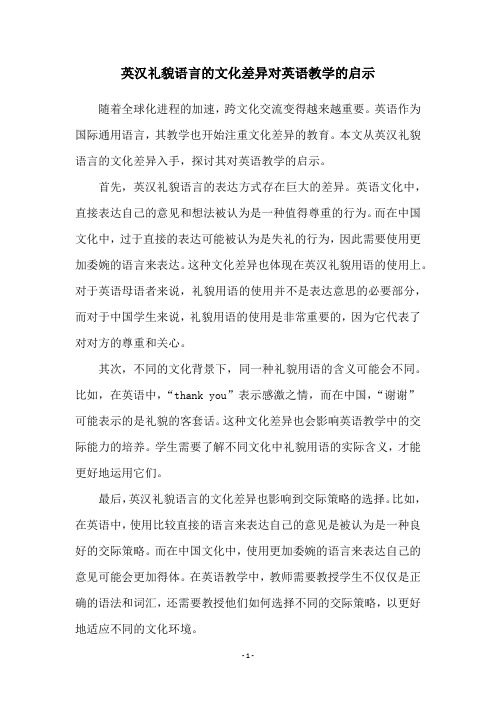 英汉礼貌语言的文化差异对英语教学的启示

随着全球化进程的加速，跨文化交流变得越来越重要。英语作为国际通用语言，其教学也开始注重文化差异的教育。本文从英汉礼貌语言的文化差异入手，探讨其对英语教学的启示。

首先，英汉礼貌语言的表达方式存在巨大的差异。英语文化中，直接表达自己的意见和想法被认为是一种值得尊重的行为。而在中国文化中，过于直接的表达可能被认为是失礼的行为，因此需要使用更加委婉的语言来表达。这种文化差异也体现在英汉礼貌用语的使用上。对于英语母语者来说，礼貌用语的使用并不是表达意思的必要部分，而对于中国学生来说，礼貌用语的使用是非常重要的，因为它代表了对对方的尊重和关心。

其次，不同的文化背景下，同一种礼貌用语的含义可能会不同。比如，在英语中，“thank you”表示感激之情，而在中国，“谢谢”可能表示的是礼貌的客套话。这种文化差异也会影响英语教学中的交际能力的培养。学生需要了解不同文化中礼貌用语的实际含义，才能更好地运用它们。

最后，英汉礼貌语言的文化差异也影响到交际策略的选择。比如，在英语中，使用比较直接的语言来表达自己的意见是被认为是一种良好的交际策略。而在中国文化中，使用更加委婉的语言来表达自己的意见可能会更加得体。在英语教学中，教师需要教授学生不仅仅是正确的语法和词汇，还需要教授他们如何选择不同的交际策略，以更好地适应不同的文化环境。

- 1 -